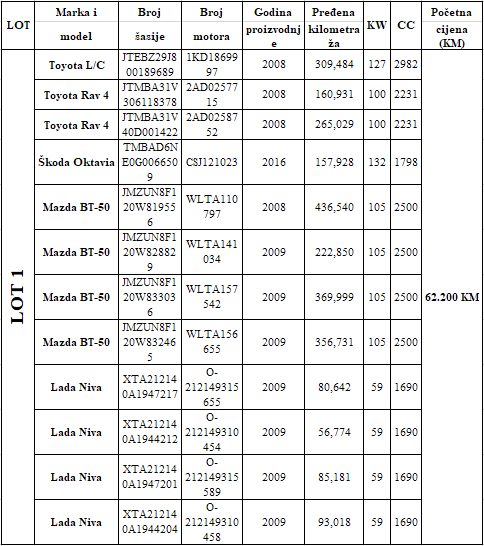 | LOT | Marka i model | Broj šasije | Broj motora | Godina proizvodnje | Pređena kilometraža | KW | CC | Početna cijena (KM) |
|---|---|---|---|---|---|---|---|---|
| LOT 1 | Toyota L/C | JTEBZ29J800189689 | 1KD1869997 | 2008 | 309,484 | 127 | 2982 | 62.200 KM |
| | Toyota Rav 4 | JTMBA31V306118378 | 2AD0257715 | 2008 | 160,931 | 100 | 2231 | |
| | Toyota Rav 4 | JTMBA31V40D001422 | 2AD0258752 | 2008 | 265,029 | 100 | 2231 | |
| | Škoda Oktavia | TMBAD6NE0G0066509 | CSJ121023 | 2016 | 157,928 | 132 | 1798 | |
| | Mazda BT-50 | JMZUN8F120W819556 | WLTA110797 | 2008 | 436,540 | 105 | 2500 | |
| | Mazda BT-50 | JMZUN8F120W828829 | WLTA141034 | 2009 | 222,850 | 105 | 2500 | |
| | Mazda BT-50 | JMZUN8F120W833036 | WLTA157542 | 2009 | 369,999 | 105 | 2500 | |
| | Mazda BT-50 | JMZUN8F120W832465 | WLTA156655 | 2009 | 356,731 | 105 | 2500 | |
| | Lada Niva | XTA212140A1947217 | O-212149315655 | 2009 | 80,642 | 59 | 1690 | |
| | Lada Niva | XTA212140A1944212 | O-212149310454 | 2009 | 56,774 | 59 | 1690 | |
| | Lada Niva | XTA212140A1947201 | O-212149315589 | 2009 | 85,181 | 59 | 1690 | |
| | Lada Niva | XTA212140A1944204 | O-212149310458 | 2009 | 93,018 | 59 | 1690 | |